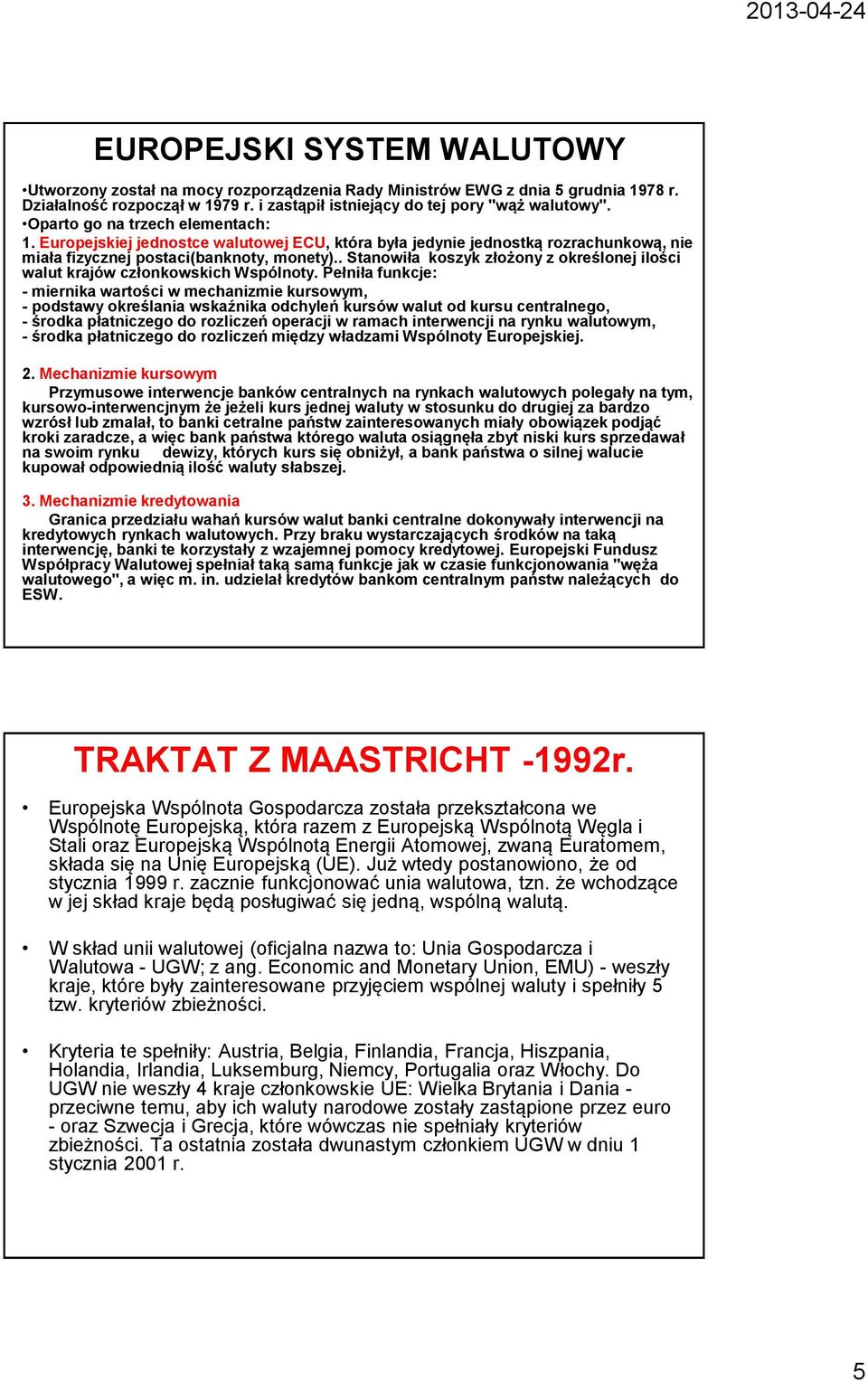 2013-04-24

EUROPEJSKI SYSTEM WALUTOWY

•Utworzony został na mocy rozporządzenia Rady Ministrów EWG z dnia 5 grudnia 1978 r. Działalność rozpoczął w 1979 r. i zastąpił istniejący do tej pory "wąż walutowy".
•Oparto go na trzech elementach:
1. Europejskiej jednostce walutowej ECU, która była jedynie jednostką rozrachunkową, nie miała fizycznej postaci(banknoty, monety).. Stanowiła koszyk złożony z określonej ilości walut krajów członkowskich Wspólnoty. Pełniła funkcje:
- miernika wartości w mechanizmie kursowym,
- podstawy określania wskaźnika odchyleń kursów walut od kursu centralnego,
- środka płatniczego do rozliczeń operacji w ramach interwencji na rynku walutowym,
- środka płatniczego do rozliczeń między władzami Wspólnoty Europejskiej.

2. Mechanizmie kursowym
Przymusowe interwencje banków centralnych na rynkach walutowych polegały na tym, kursowo-interwencjnym że jeżeli kurs jednej waluty w stosunku do drugiej za bardzo wzrósł lub zmalał, to banki cetralne państw zainteresowanych miały obowiązek podjąć kroki zaradcze, a więc bank państwa którego waluta osiągnęła zbyt niski kurs sprzedawał na swoim rynku dewizy, których kurs się obniżył, a bank państwa o silnej walucie kupował odpowiednią ilość waluty słabszej.

3. Mechanizmie kredytowania
Granica przedziału wahań kursów walut banki centralne dokonywały interwencji na kredytowych rynkach walutowych. Przy braku wystarczających środków na taką interwencję, banki te korzystały z wzajemnej pomocy kredytowej. Europejski Fundusz Współpracy Walutowej spełniał taką samą funkcje jak w czasie funkcjonowania "węża walutowego", a więc m. in. udzielał kredytów bankom centralnym państw należących do ESW.

TRAKTAT Z MAASTRICHT -1992r.

• Europejska Wspólnota Gospodarcza została przekształcona we Wspólnotę Europejską, która razem z Europejską Wspólnotą Węgla i Stali oraz Europejską Wspólnotą Energii Atomowej, zwaną Euratomem, składa się na Unię Europejską (UE). Już wtedy postanowiono, że od stycznia 1999 r. zacznie funkcjonować unia walutowa, tzn. że wchodzące w jej skład kraje będą posługiwać się jedną, wspólną walutą.

• W skład unii walutowej (oficjalna nazwa to: Unia Gospodarcza i Walutowa - UGW; z ang. Economic and Monetary Union, EMU) - weszły kraje, które były zainteresowane przyjęciem wspólnej waluty i spełniły 5 tzw. kryteriów zbieżności.

• Kryteria te spełniły: Austria, Belgia, Finlandia, Francja, Hiszpania, Holandia, Irlandia, Luksemburg, Niemcy, Portugalia oraz Włochy. Do UGW nie weszły 4 kraje członkowskie UE: Wielka Brytania i Dania - przeciwne temu, aby ich waluty narodowe zostały zastąpione przez euro - oraz Szwecja i Grecja, które wówczas nie spełniały kryteriów zbieżności. Ta ostatnia została dwunastym członkiem UGW w dniu 1 stycznia 2001 r.

5